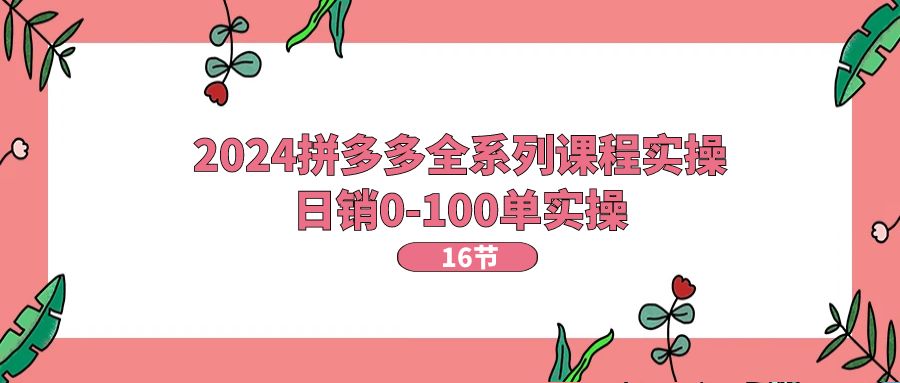 2024拼多多全系列课程实操
日销0-100单实操

16节